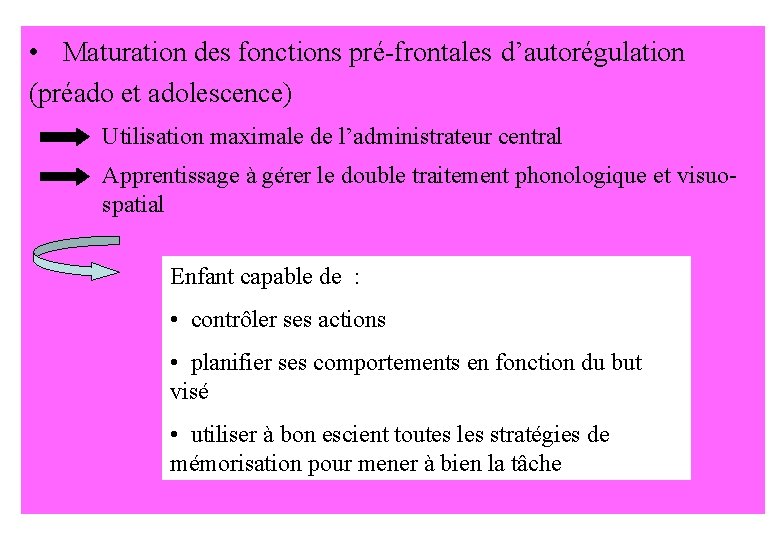 • Maturation des fonctions pré-frontales d'autorégulation (préado et adolescence)

Utilisation maximale de l'administrateur central

Apprentissage à gérer le double traitement phonologique et visuo-spatial

Enfant capable de :

• contrôler ses actions

• planifier ses comportements en fonction du but visé

• utiliser à bon escient toutes les stratégies de mémorisation pour mener à bien la tâche